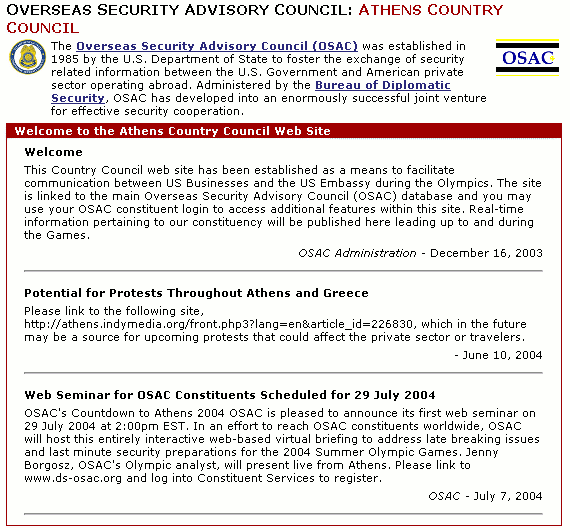 OVERSEAS SECURITY ADVISORY COUNCIL: ATHENS COUNTRY COUNCIL

The Overseas Security Advisory Council (OSAC) was established in 1985 by the U.S. Department of State to foster the exchange of security related information between the U.S. Government and American private sector operating abroad. Administered by the Bureau of Diplomatic Security, OSAC has developed into an enormously successful joint venture for effective security cooperation.

OSAC

Welcome to the Athens Country Council Web Site

Welcome

This Country Council web site has been established as a means to facilitate communication between US Businesses and the US Embassy during the Olympics. The site is linked to the main Overseas Security Advisory Council (OSAC) database and you may use your OSAC constituent login to access additional features within this site. Real-time information pertaining to our constituency will be published here leading up to and during the Games.

OSAC Administration - December 16, 2003

Potential for Protests Throughout Athens and Greece

Please link to the following site, http://athens.indymedia.org/front.php3?lang=en&article_id=226830, which in the future may be a source for upcoming protests that could affect the private sector or travelers.

- June 10, 2004

Web Seminar for OSAC Constituents Scheduled for 29 July 2004

OSAC's Countdown to Athens 2004 OSAC is pleased to announce its first web seminar on 29 July 2004 at 2:00pm EST. In an effort to reach OSAC constituents worldwide, OSAC will host this entirely interactive web-based virtual briefing to address late breaking issues and last minute security preparations for the 2004 Summer Olympic Games. Jenny Borgosz, OSAC's Olympic analyst, will present live from Athens. Please link to www.ds-osac.org and log into Constituent Services to register.

OSAC - July 7, 2004